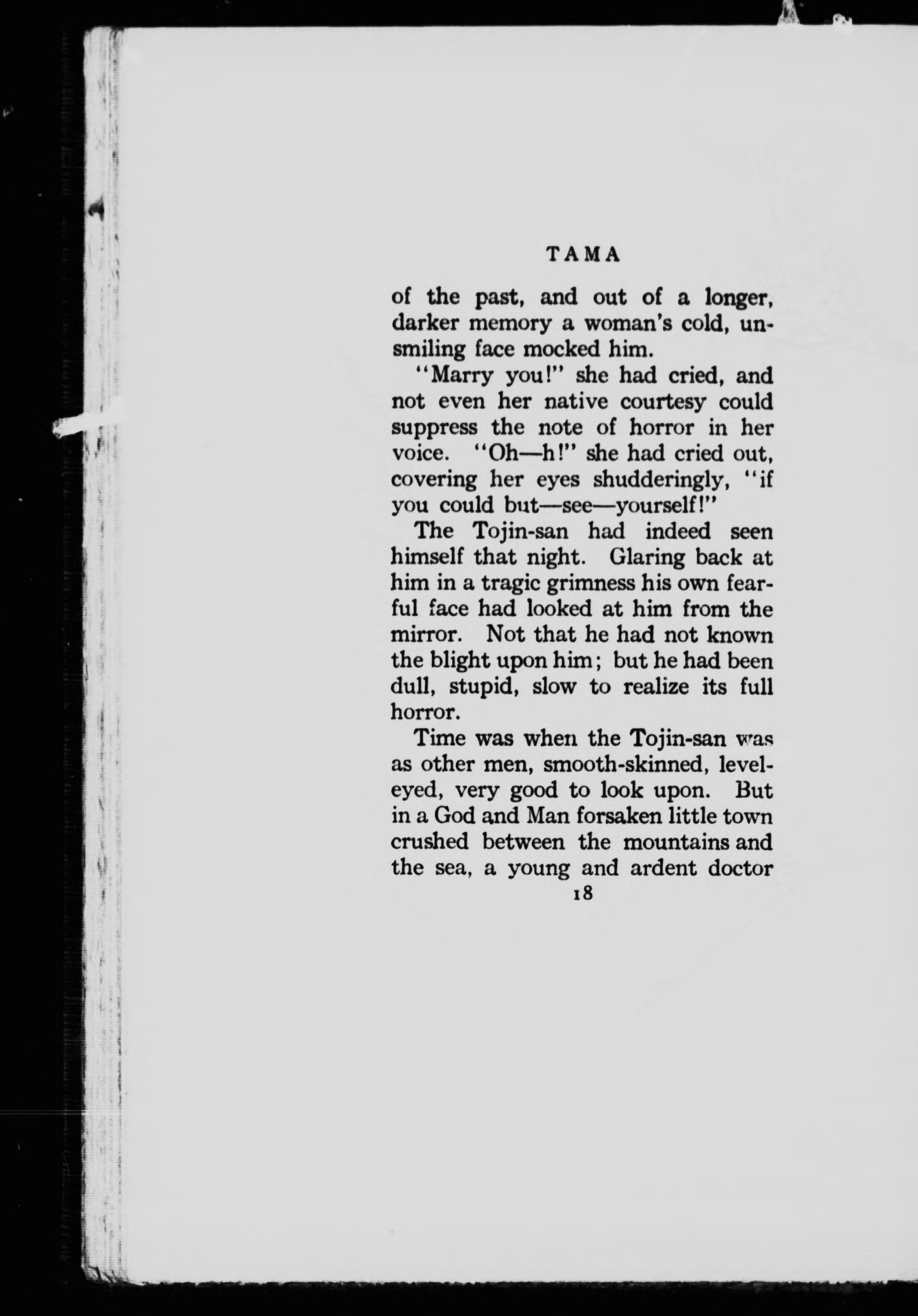 TAMA

of the past, and out of a longer, darker memory a woman's cold, unsmiling face mocked him.

"Marry you!" she had cried, and not even her native courtesy could suppress the note of horror in her voice. "Oh—h!" she had cried out, covering her eyes shudderingly, "if you could but—see—yourself!"

The Tojin-san had indeed seen himself that night. Glaring back at him in a tragic grimness his own fearful face had looked at him from the mirror. Not that he had not known the blight upon him; but he had been dull, stupid, slow to realize its full horror.

Time was when the Tojin-san was as other men, smooth-skinned, level-eyed, very good to look upon. But in a God and Man forsaken little town crushed between the mountains and the sea, a young and ardent doctor

18